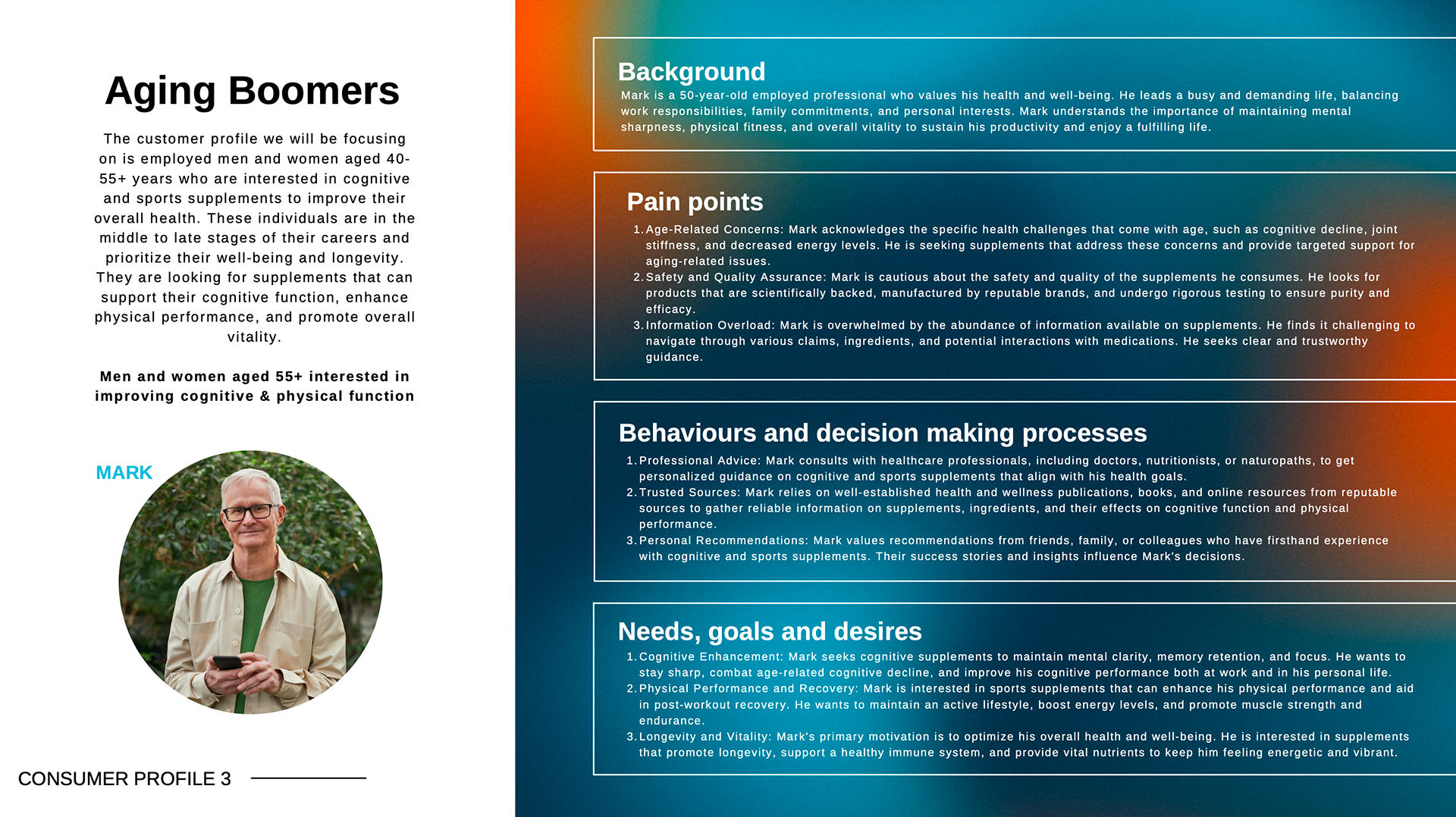 Aging Boomers

The customer profile we will be focusing on is employed men and women aged 40-55+ years who are interested in cognitive and sports supplements to improve their overall health. These individuals are in the middle to late stages of their careers and prioritize their well-being and longevity. They are looking for supplements that can support their cognitive function, enhance physical performance, and promote overall vitality.

Men and women aged 55+ interested in improving cognitive & physical function

MARK

CONSUMER PROFILE 3

Background
Mark is a 50-year-old employed professional who values his health and well-being. He leads a busy and demanding life, balancing work responsibilities, family commitments, and personal interests. Mark understands the importance of maintaining mental sharpness, physical fitness, and overall vitality to sustain his productivity and enjoy a fulfilling life.

Pain points
1. Age-Related Concerns: Mark acknowledges the specific health challenges that come with age, such as cognitive decline, joint stiffness, and decreased energy levels. He is seeking supplements that address these concerns and provide targeted support for aging-related issues.
2. Safety and Quality Assurance: Mark is cautious about the safety and quality of the supplements he consumes. He looks for products that are scientifically backed, manufactured by reputable brands, and undergo rigorous testing to ensure purity and efficacy.
3. Information Overload: Mark is overwhelmed by the abundance of information available on supplements. He finds it challenging to navigate through various claims, ingredients, and potential interactions with medications. He seeks clear and trustworthy guidance.

Behaviours and decision making processes
1. Professional Advice: Mark consults with healthcare professionals, including doctors, nutritionists, or naturopaths, to get personalized guidance on cognitive and sports supplements that align with his health goals.
2. Trusted Sources: Mark relies on well-established health and wellness publications, books, and online resources from reputable sources to gather reliable information on supplements, ingredients, and their effects on cognitive function and physical performance.
3. Personal Recommendations: Mark values recommendations from friends, family, or colleagues who have firsthand experience with cognitive and sports supplements. Their success stories and insights influence Mark's decisions.

Needs, goals and desires
1. Cognitive Enhancement: Mark seeks cognitive supplements to maintain mental clarity, memory retention, and focus. He wants to stay sharp, combat age-related cognitive decline, and improve his cognitive performance both at work and in his personal life.
2. Physical Performance and Recovery: Mark is interested in sports supplements that can enhance his physical performance and aid in post-workout recovery. He wants to maintain an active lifestyle, boost energy levels, and promote muscle strength and endurance.
3. Longevity and Vitality: Mark's primary motivation is to optimize his overall health and well-being. He is interested in supplements that promote longevity, support a healthy immune system, and provide vital nutrients to keep him feeling energetic and vibrant.